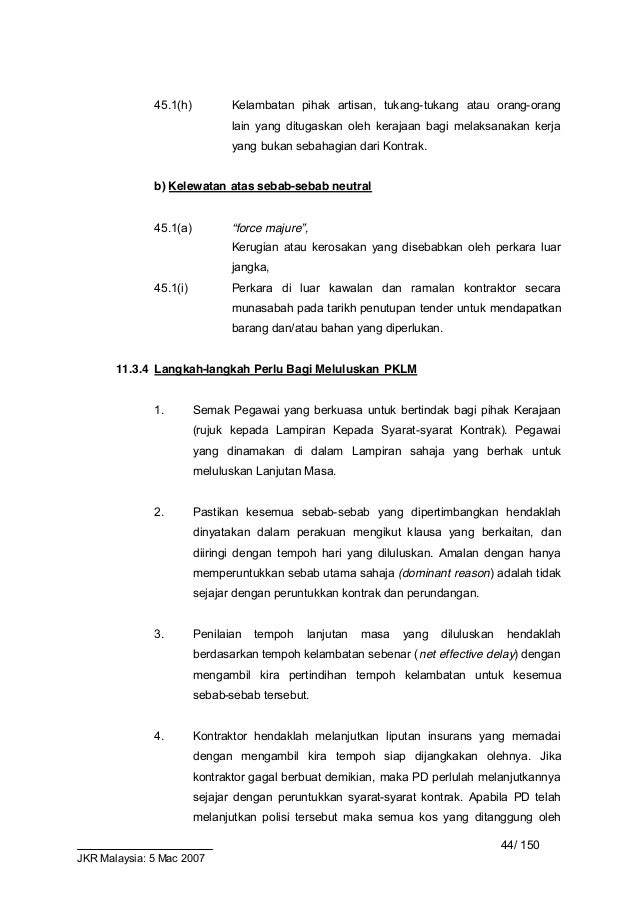 45.1(h) Kelambatan pihak artisan, tukang-tukang atau orang-orang lain yang ditugaskan oleh kerajaan bagi melaksanakan kerja yang bukan sebahagian dari Kontrak.

b) Kelewatan atas sebab-sebab neutral

45.1(a) "force majure",
Kerugian atau kerosakan yang disebabkan oleh perkara luar jangka,

45.1(i) Perkara di luar kawalan dan ramalan kontraktor secara munasabah pada tarikh penutupan tender untuk mendapatkan barang dan/atau bahan yang diperlukan.

11.3.4 Langkah-langkah Perlu Bagi Meluluskan PKLM

1. Semak Pegawai yang berkuasa untuk bertindak bagi pihak Kerajaan (rujuk kepada Lampiran Kepada Syarat-syarat Kontrak). Pegawai yang dinamakan di dalam Lampiran sahaja yang berhak untuk meluluskan Lanjutan Masa.

2. Pastikan kesemua sebab-sebab yang dipertimbangkan hendaklah dinyatakan dalam perakuan mengikut klausa yang berkaitan, dan diiringi dengan tempoh hari yang diluluskan. Amalan dengan hanya memperuntukkan sebab utama sahaja (dominant reason) adalah tidak sejajar dengan peruntukkan kontrak dan perundangan.

3. Penilaian tempoh lanjutan masa yang diluluskan hendaklah berdasarkan tempoh kelambatan sebenar (net effective delay) dengan mengambil kira pertindihan tempoh kelambatan untuk kesemua sebab-sebab tersebut.

4. Kontraktor hendaklah melanjutkan liputan insurans yang memadai dengan mengambil kira tempoh siap dijangkakan olehnya. Jika kontraktor gagal berbuat demikian, maka PD perlulah melanjutkannya sejajar dengan peruntukkan syarat-syarat kontrak. Apabila PD telah melanjutkan polisi tersebut maka semua kos yang ditanggung oleh

44/ 150

JKR Malaysia: 5 Mac 2007